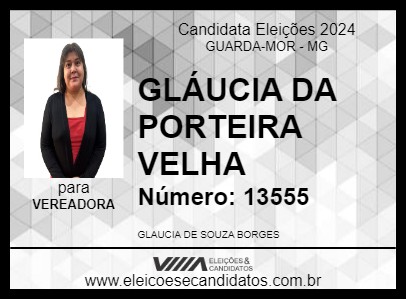 Candidata Eleições 2024
GUARDA-MOR - MG

GLÁUCIA DA PORTEIRA VELHA

Número: 13555

para
VEREADORA

GLAUCIA DE SOUZA BORGES

ELEIÇÕES & CANDIDATOS

www.eleicoesecandidatos.com.br